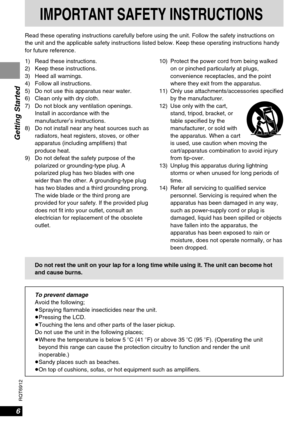 IMPORTANT SAFETY INSTRUCTIONS

Read these operating instructions carefully before using the unit. Follow the safety instructions on the unit and the applicable safety instructions listed below. Keep these operating instructions handy for future reference.

Getting Started

1) Read these instructions.
2) Keep these instructions.
3) Heed all warnings.
4) Follow all instructions.
5) Do not use this apparatus near water.
6) Clean only with dry cloth.
7) Do not block any ventilation openings. Install in accordance with the manufacturer's instructions.
8) Do not install near any heat sources such as radiators, heat registers, stoves, or other apparatus (including amplifiers) that produce heat.
9) Do not defeat the safety purpose of the polarized or grounding-type plug. A polarized plug has two blades with one wider than the other. A grounding-type plug has two blades and a third grounding prong. The wide blade or the third prong are provided for your safety. If the provided plug does not fit into your outlet, consult an electrician for replacement of the obsolete outlet.
10) Protect the power cord from being walked on or pinched particularly at plugs, convenience receptacles, and the point where they exit from the apparatus.
11) Only use attachments/accessories specified by the manufacturer.
12) Use only with the cart, stand, tripod, bracket, or table specified by the manufacturer, or sold with the apparatus. When a cart is used, use caution when moving the cart/apparatus combination to avoid injury from tip-over.
13) Unplug this apparatus during lightning storms or when unused for long periods of time.
14) Refer all servicing to qualified service personnel. Servicing is required when the apparatus has been damaged in any way, such as power-supply cord or plug is damaged, liquid has been spilled or objects have fallen into the apparatus, the apparatus has been exposed to rain or moisture, does not operate normally, or has been dropped.

Do not rest the unit on your lap for a long time while using it. The unit can become hot and cause burns.

To prevent damage
Avoid the following;
●Spraying flammable insecticides near the unit.
●Pressing the LCD.
●Touching the lens and other parts of the laser pickup.
Do not use the unit in the following places;
●Where the temperature is below 5 °C (41 °F) or above 35 °C (95 °F). (Operating the unit beyond this range can cause the protection circuitry to function and render the unit inoperable.)
●Sandy places such as beaches.
●On top of cushions, sofas, or hot equipment such as amplifiers.

RQT6912
6